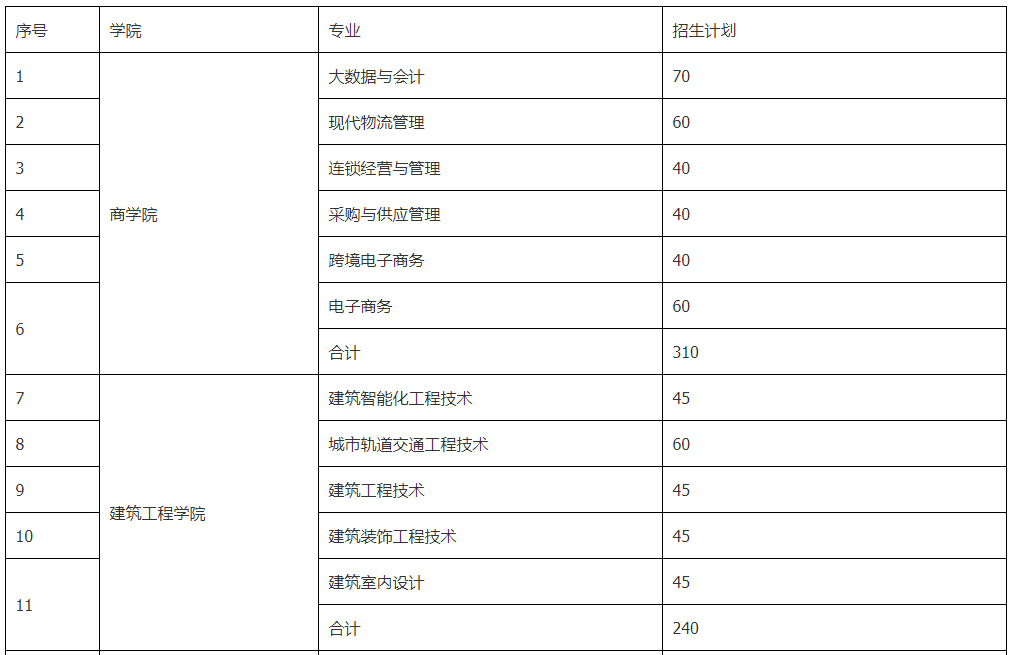 | 序号 | 学院 | 专业 | 招生计划 |
|---|---|---|---|
| 1 | 商学院 | 大数据与会计 | 70 |
| 2 | | 现代物流管理 | 60 |
| 3 | | 连锁经营与管理 | 40 |
| 4 | | 采购与供应管理 | 40 |
| 5 | | 跨境电子商务 | 40 |
| 6 | | 电子商务 | 60 |
| | | 合计 | 310 |
| 7 | 建筑工程学院 | 建筑智能化工程技术 | 45 |
| 8 | | 城市轨道交通工程技术 | 60 |
| 9 | | 建筑工程技术 | 45 |
| 10 | | 建筑装饰工程技术 | 45 |
| 11 | | 建筑室内设计 | 45 |
| | | 合计 | 240 |